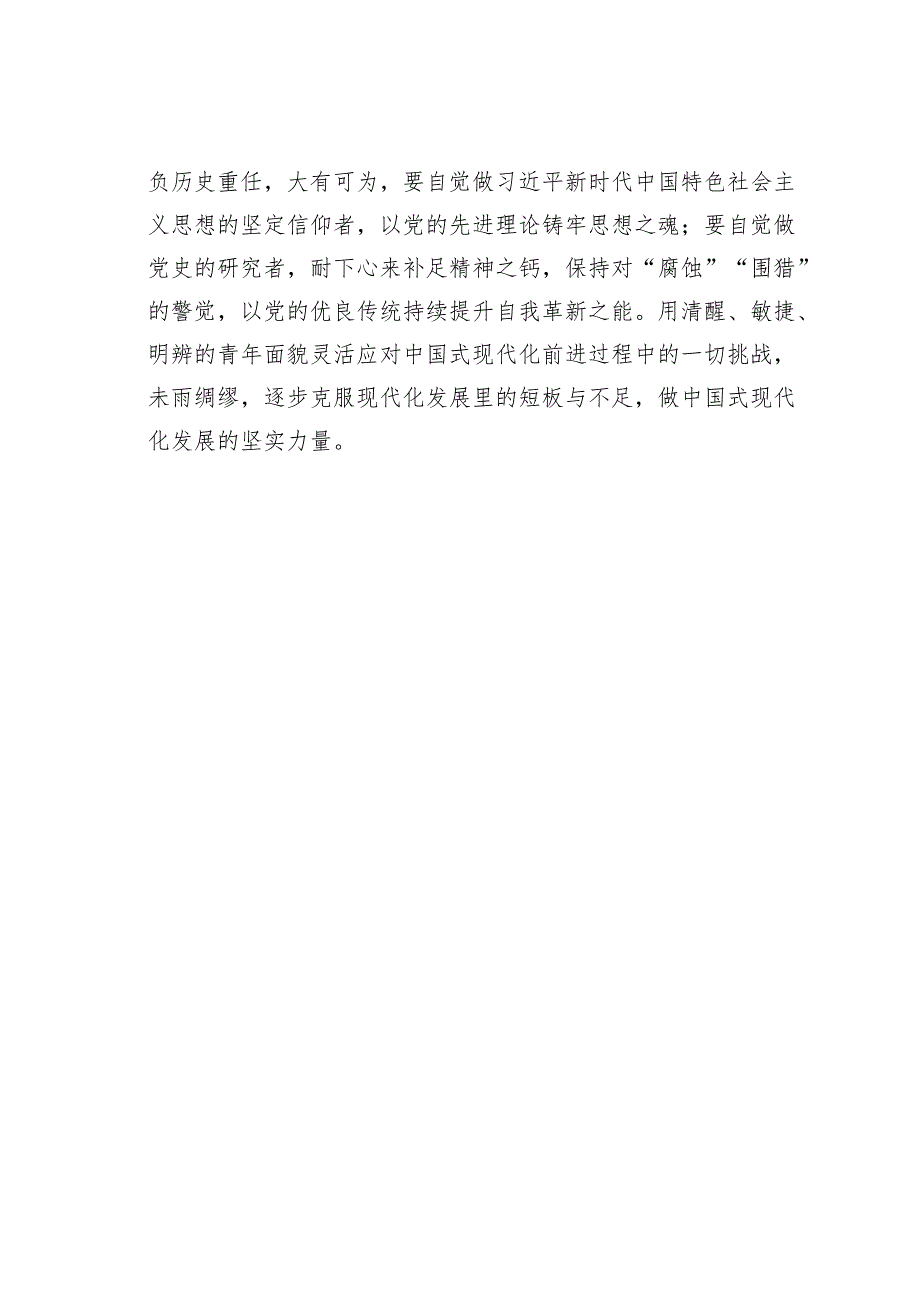 负历史重任，大有可为，要自觉做习近平新时代中国特色社会主义思想的坚定信仰者，以党的先进理论铸牢思想之魂；要自觉做党史的研究者，耐下心来补足精神之钙，保持对“腐蚀”“围猎”的警觉，以党的优良传统持续提升自我革新之能。用清醒、敏捷、明辨的青年面貌灵活应对中国式现代化前进过程中的一切挑战，未雨绸缪，逐步克服现代化发展里的短板与不足，做中国式现代化发展的坚实力量。